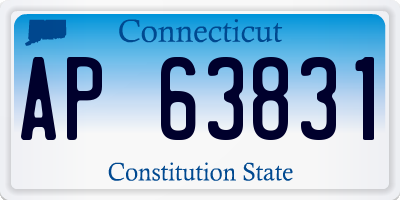 Connecticut

AP 63831

Constitution State